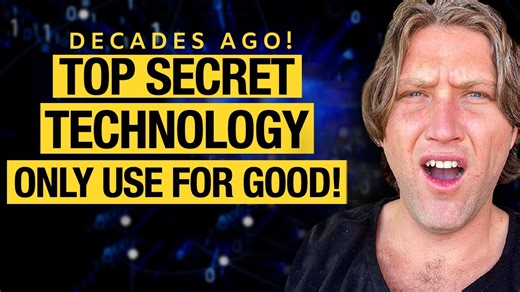 DECADES AGO!
TOP SECRET
TECHNOLOGY
ONLY USE FOR GOOD!